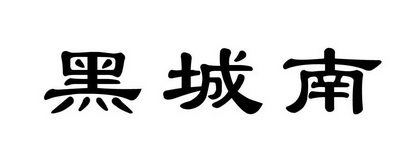 黑城南